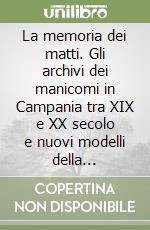 unilibro

La memoria dei matti. Gli archivi dei manicomi in Campania tra XIX e XX secolo e nuovi modelli della...

COPERTINA NON DISPONIBILE